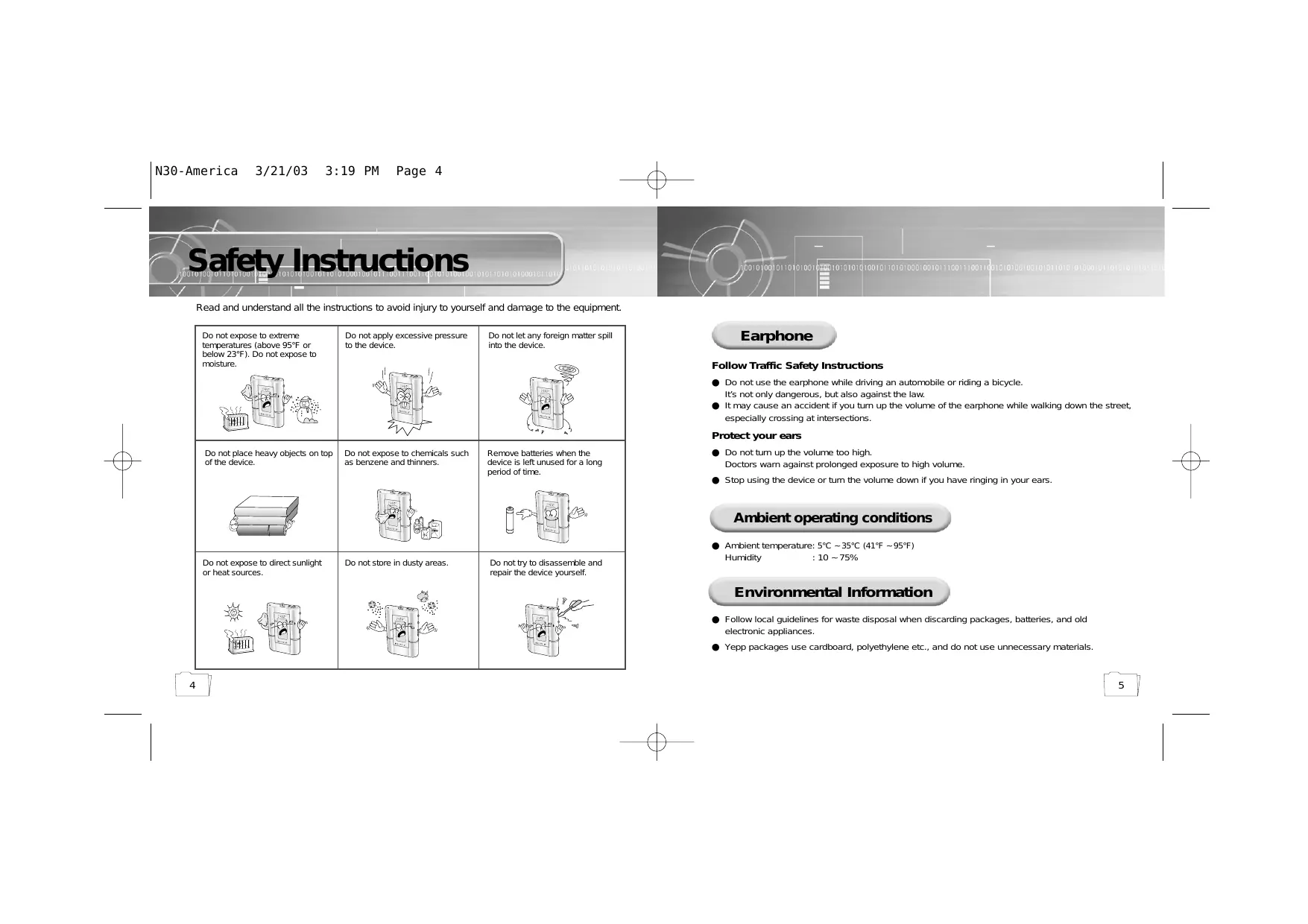 N30-America 3/21/03 3:19 PM Page 4

Safety Instructions

Read and understand all the instructions to avoid injury to yourself and damage to the equipment.

| Do not expose to extreme temperatures (above 95°F or below 23°F). Do not expose to moisture. | Do not apply excessive pressure to the device. | Do not let any foreign matter spill into the device. |
|---|---|---|
| Do not place heavy objects on top of the device. | Do not expose to chemicals such as benzene and thinners. | Remove batteries when the device is left unused for a long period of time. |
| Do not expose to direct sunlight or heat sources. | Do not store in dusty areas. | Do not try to disassemble and repair the device yourself. |

4

Earphone

Follow Traffic Safety Instructions

● Do not use the earphone while driving an automobile or riding a bicycle. It's not only dangerous, but also against the law.
● It may cause an accident if you turn up the volume of the earphone while walking down the street, especially crossing at intersections.

Protect your ears

● Do not turn up the volume too high. Doctors warn against prolonged exposure to high volume.
● Stop using the device or turn the volume down if you have ringing in your ears.

Ambient operating conditions

● Ambient temperature: 5°C ~ 35°C (41°F ~ 95°F)
Humidity : 10 ~ 75%

Environmental Information

● Follow local guidelines for waste disposal when discarding packages, batteries, and old electronic appliances.
● Yepp packages use cardboard, polyethylene etc., and do not use unnecessary materials.

5